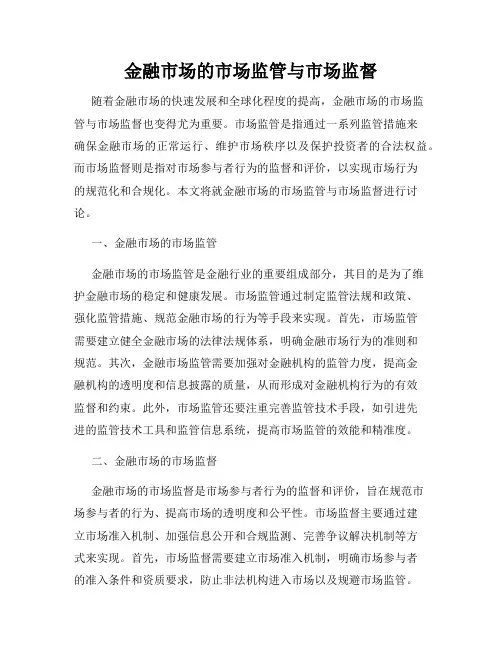 金融市场的市场监管与市场监督

随着金融市场的快速发展和全球化程度的提高，金融市场的市场监管与市场监督也变得尤为重要。市场监管是指通过一系列监管措施来确保金融市场的正常运行、维护市场秩序以及保护投资者的合法权益。而市场监督则是指对市场参与者行为的监督和评价，以实现市场行为的规范化和合规化。本文将就金融市场的市场监管与市场监督进行讨论。

一、金融市场的市场监管

金融市场的市场监管是金融行业的重要组成部分，其目的是为了维护金融市场的稳定和健康发展。市场监管通过制定监管法规和政策、强化监管措施、规范金融市场的行为等手段来实现。首先，市场监管需要建立健全金融市场的法律法规体系，明确金融市场行为的准则和规范。其次，金融市场监管需要加强对金融机构的监管力度，提高金融机构的透明度和信息披露的质量，从而形成对金融机构行为的有效监督和约束。此外，市场监管还要注重完善监管技术手段，如引进先进的监管技术工具和监管信息系统，提高市场监管的效能和精准度。

二、金融市场的市场监督

金融市场的市场监督是市场参与者行为的监督和评价，旨在规范市场参与者的行为、提高市场的透明度和公平性。市场监督主要通过建立市场准入机制、加强信息公开和合规监测、完善争议解决机制等方式来实现。首先，市场监督需要建立市场准入机制，明确市场参与者的准入条件和资质要求，防止非法机构进入市场以及规避市场监管。